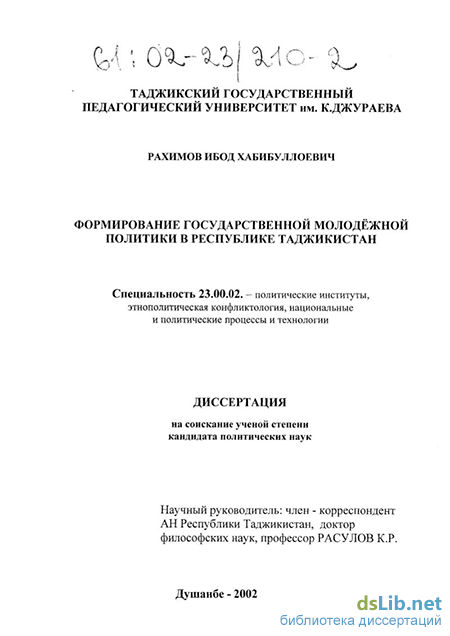 61:02-23/210-2

ТАДЖИКСКИЙ ГОСУДАРСТВЕННЫЙ ПЕДАГОГИЧЕСКИЙ УНИВЕРСИТЕТ им. К.ДЖУРАЕВА

РАХИМОВ ИБОД ХАБИБУЛЛОЕВИЧ

ФОРМИРОВАНИЕ ГОСУДАРСТВЕННОЙ МОЛОДЁЖНОЙ ПОЛИТИКИ В РЕСПУБЛИКЕ ТАДЖИКИСТАН

Специальность 23.00.02. – политические институты, этнополитическая конфликтология, национальные и политические процессы и технологии

ДИССЕРТАЦИЯ

на соискание ученой степени кандидата политических наук

Научный руководитель: член - корреспондент АН Республики Таджикистан, доктор философских наук, профессор РАСУЛОВ К.Р.

Душанбе - 2002

dsLib.net
библиотека диссертаций